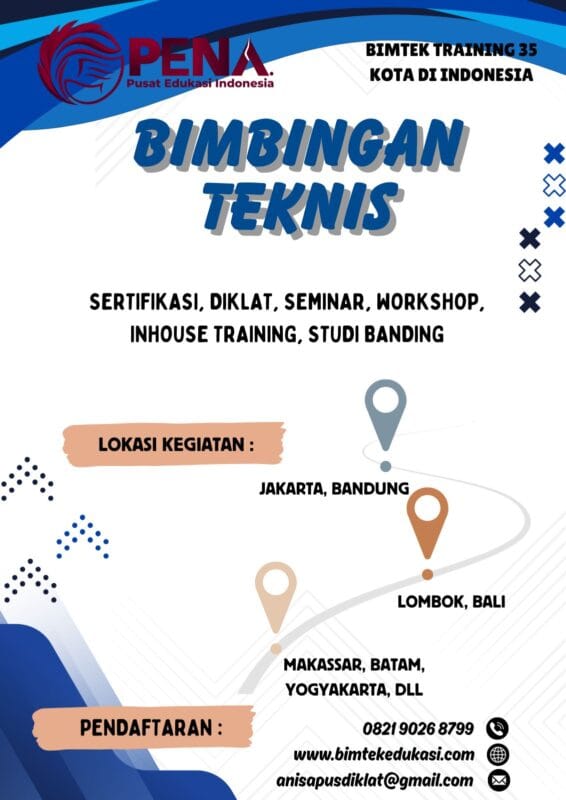 PENA.
Pusat Edukasi Indonesia

BIMTEK TRAINING 35
KOTA DI INDONESIA

BIMBINGAN TEKNIS

SERTIFIKASI, DIKLAT, SEMINAR, WORKSHOP, INHOUSE TRAINING, STUDI BANDING

LOKASI KEGIATAN :

JAKARTA, BANDUNG

LOMBOK, BALI

MAKASSAR, BATAM, YOGYAKARTA, DLL

PENDAFTARAN :

0821 9026 8799

www.bimtekedukasi.com

anisapusdiklat@gmail.com